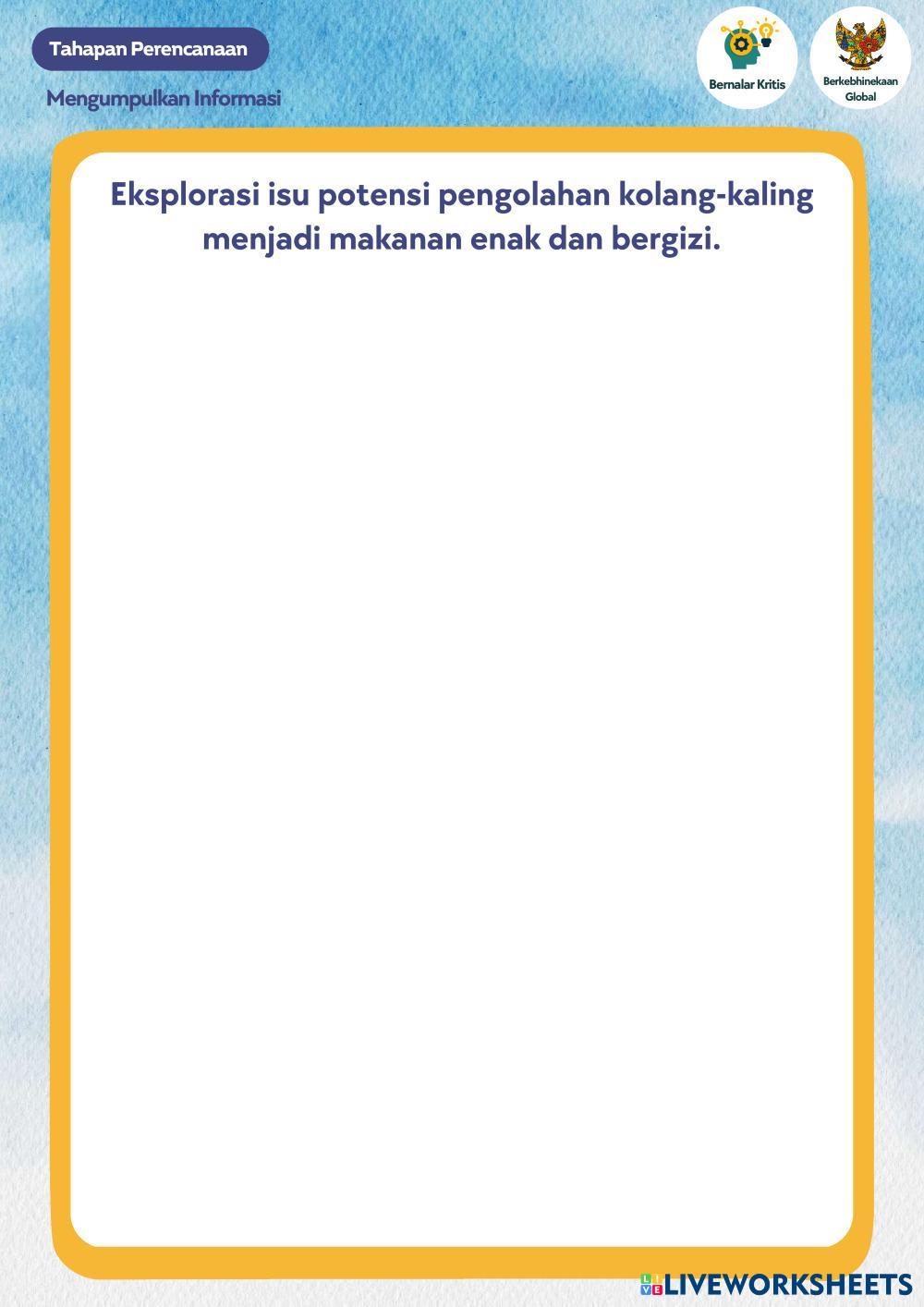 Tahapan Perencanaan

Mengumpulkan Informasi

Bernalar Kritis

Berkebhinekaan Global

Eksplorasi isu potensi pengolahan kolang-kaling menjadi makanan enak dan bergizi.

LIVEWORKSHEETS